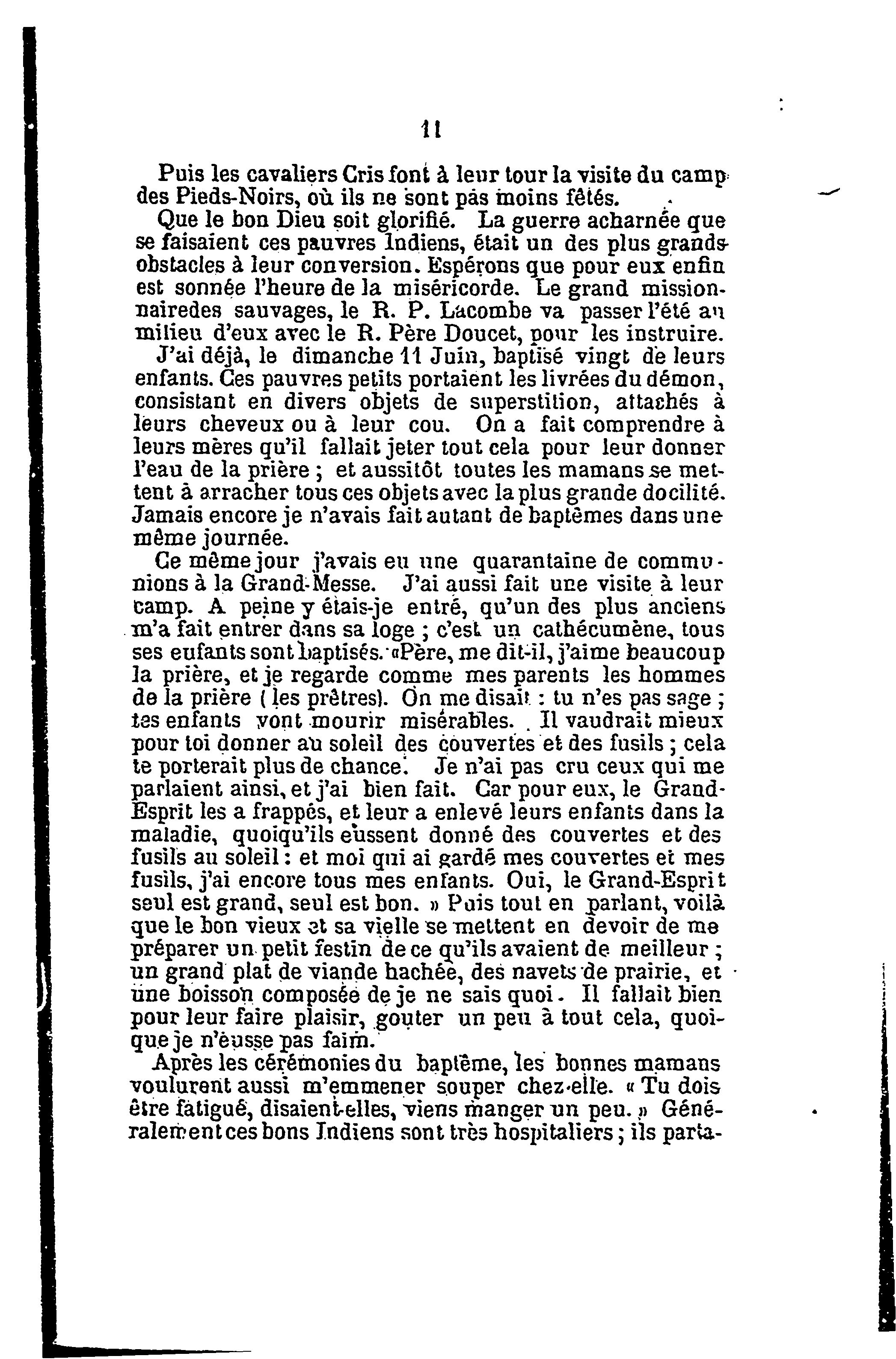 11

Puis les cavaliers Cris font à leur tour la visite du camp des Pieds-Noirs, où ils ne sont pas moins fêtés.

Que le bon Dieu soit glorifié. La guerre acharnée que se faisaient ces pauvres Indiens, était un des plus grands obstacles à leur conversion. Espérons que pour eux enfin est sonnée l'heure de la miséricorde. Le grand missionnairedes sauvages, le R. P. Lacombe va passer l'été au milieu d'eux avec le R. Père Doucet, pour les instruire.

J'ai déjà, le dimanche 11 Juin, baptisé vingt de leurs enfants. Ces pauvres petits portaient les livrées du démon, consistant en divers objets de superstition, attachés à leurs cheveux ou à leur cou. On a fait comprendre à leurs mères qu'il fallait jeter tout cela pour leur donner l'eau de la prière ; et aussitôt toutes les mamans se mettent à arracher tous ces objets avec la plus grande docilité. Jamais encore je n'avais fait autant de baptêmes dans une même journée.

Ce même jour j'avais eu une quarantaine de communions à la Grand-Messe. J'ai aussi fait une visite à leur camp. A peine y étais-je entré, qu'un des plus anciens m'a fait entrer dans sa loge ; c'est un cathécumène, tous ses enfants sont baptisés. «Père, me dit-il, j'aime beaucoup la prière, et je regarde comme mes parents les hommes de la prière ( les prêtres). On me disait : tu n'es pas sage ; tes enfants vont mourir misérables. Il vaudrait mieux pour toi donner au soleil des couvertes et des fusils ; cela te porterait plus de chance. Je n'ai pas cru ceux qui me parlaient ainsi, et j'ai bien fait. Car pour eux, le Grand-Esprit les a frappés, et leur a enlevé leurs enfants dans la maladie, quoiqu'ils eussent donné des couvertes et des fusils au soleil : et moi qui ai gardé mes couvertes et mes fusils, j'ai encore tous mes enfants. Oui, le Grand-Esprit seul est grand, seul est bon. » Puis tout en parlant, voilà que le bon vieux et sa vielle se mettent en devoir de me préparer un petit festin de ce qu'ils avaient de meilleur ; un grand plat de viande hachée, des navets de prairie, et une boisson composée de je ne sais quoi. Il fallait bien pour leur faire plaisir, gouter un peu à tout cela, quoique je n'eusse pas faim.

Après les cérémonies du baptême, les bonnes mamans voulurent aussi m'emmener souper chez-elle. « Tu dois être fatigué, disaient-elles, viens manger un peu. » Généralement ces bons Indiens sont très hospitaliers ; ils parta-